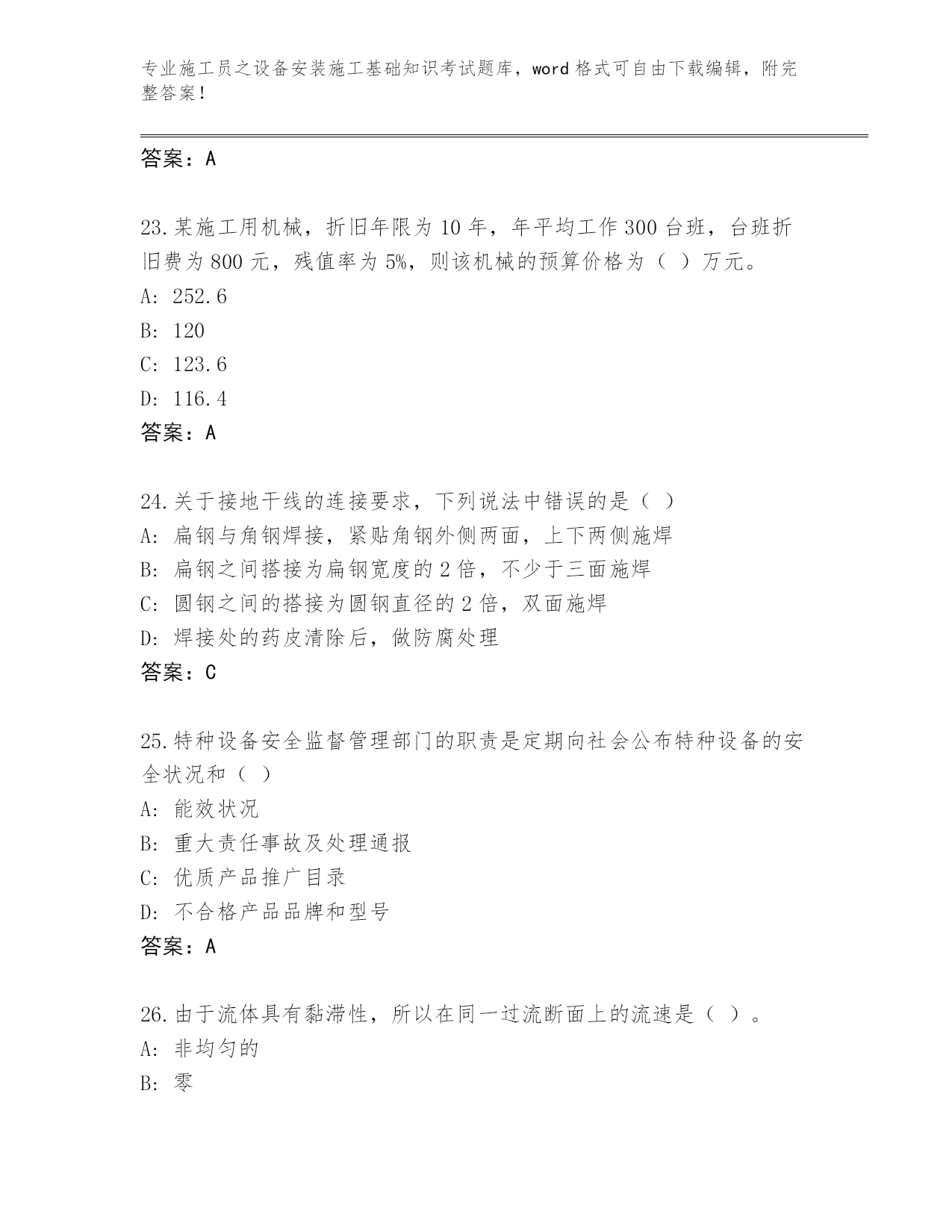 专业施工员之设备安装施工基础知识考试题库，word 格式可自由下载编辑，附完整答案！

答案：A

23.某施工用机械，折旧年限为 10 年，年平均工作 300 台班，台班折旧费为 800 元，残值率为 5%，则该机械的预算价格为（ ）万元。
A: 252.6
B: 120
C: 123.6
D: 116.4
答案：A

24.关于接地干线的连接要求，下列说法中错误的是（ ）
A: 扁钢与角钢焊接，紧贴角钢外侧两面，上下两侧施焊
B: 扁钢之间搭接为扁钢宽度的 2 倍，不少于三面施焊
C: 圆钢之间的搭接为圆钢直径的 2 倍，双面施焊
D: 焊接处的药皮清除后，做防腐处理
答案：C

25.特种设备安全监督管理部门的职责是定期向社会公布特种设备的安全状况和（ ）
A: 能效状况
B: 重大责任事故及处理通报
C: 优质产品推广目录
D: 不合格产品品牌和型号
答案：A

26.由于流体具有黏滞性，所以在同一过流断面上的流速是（ ）。
A: 非均匀的
B: 零